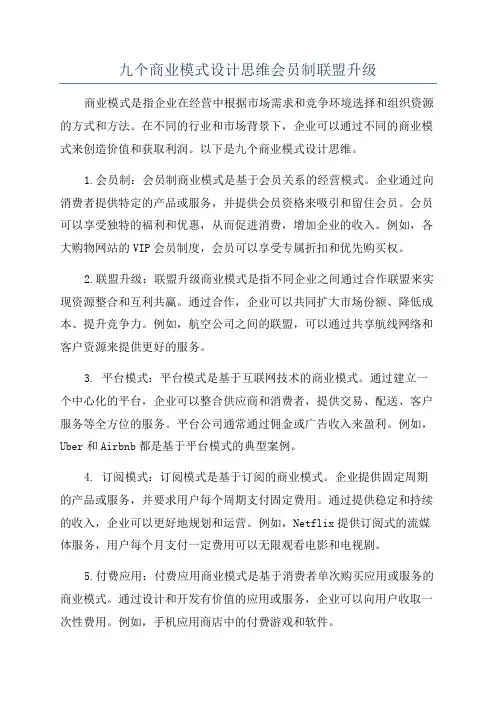 九个商业模式设计思维会员制联盟升级

商业模式是指企业在经营中根据市场需求和竞争环境选择和组织资源的方式和方法。在不同的行业和市场背景下，企业可以通过不同的商业模式来创造价值和获取利润。以下是九个商业模式设计思维。

1.会员制：会员制商业模式是基于会员关系的经营模式。企业通过向消费者提供特定的产品或服务，并提供会员资格来吸引和留住会员。会员可以享受独特的福利和优惠，从而促进消费，增加企业的收入。例如，各大购物网站的VIP会员制度，会员可以享受专属折扣和优先购买权。

2.联盟升级：联盟升级商业模式是指不同企业之间通过合作联盟来实现资源整合和互利共赢。通过合作，企业可以共同扩大市场份额、降低成本、提升竞争力。例如，航空公司之间的联盟，可以通过共享航线网络和客户资源来提供更好的服务。

3. 平台模式：平台模式是基于互联网技术的商业模式。通过建立一个中心化的平台，企业可以整合供应商和消费者，提供交易、配送、客户服务等全方位的服务。平台公司通常通过佣金或广告收入来盈利。例如，Uber和Airbnb都是基于平台模式的典型案例。

4. 订阅模式：订阅模式是基于订阅的商业模式。企业提供固定周期的产品或服务，并要求用户每个周期支付固定费用。通过提供稳定和持续的收入，企业可以更好地规划和运营。例如，Netflix提供订阅式的流媒体服务，用户每个月支付一定费用可以无限观看电影和电视剧。

5.付费应用：付费应用商业模式是基于消费者单次购买应用或服务的商业模式。通过设计和开发有价值的应用或服务，企业可以向用户收取一次性费用。例如，手机应用商店中的付费游戏和软件。